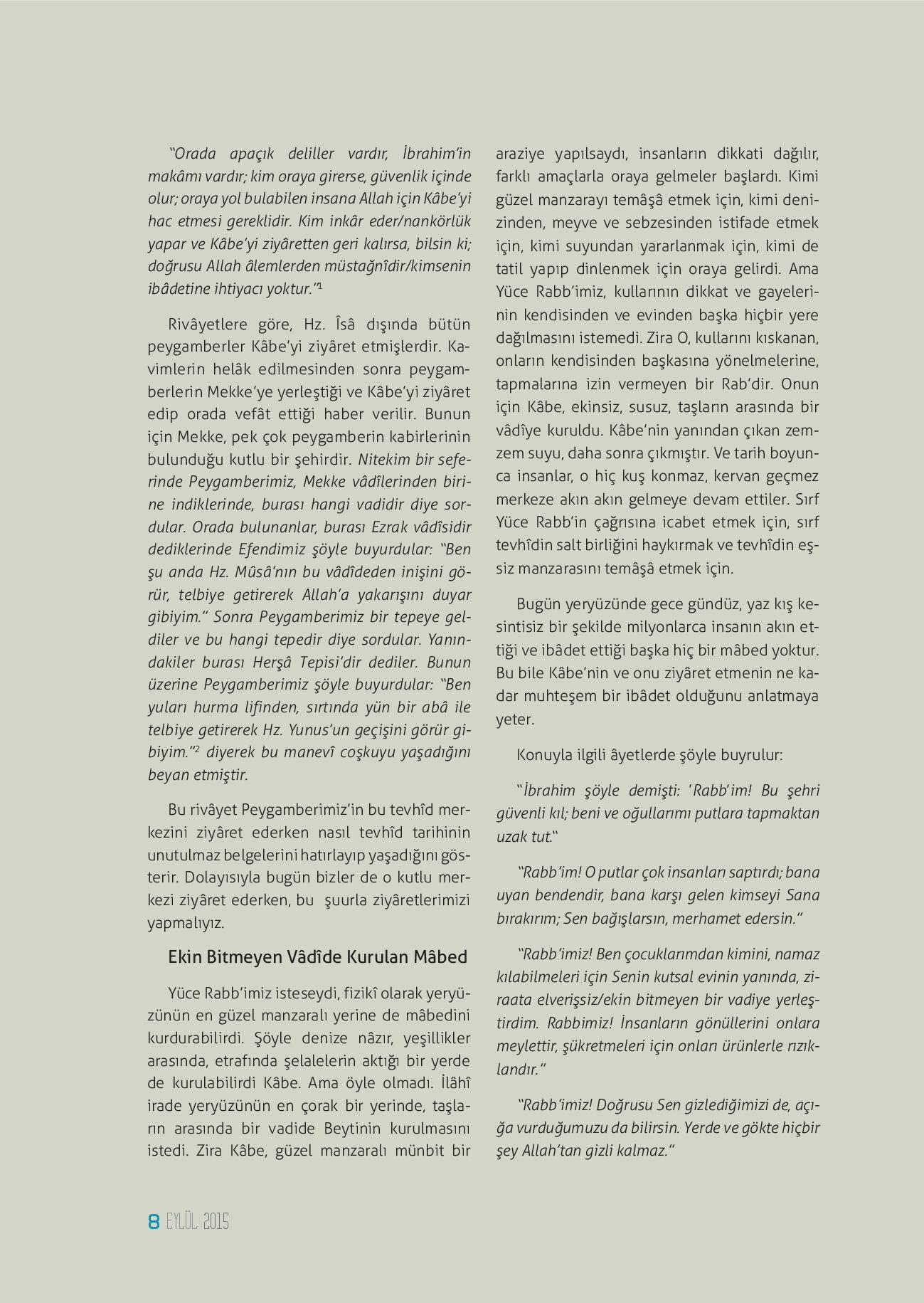 "Orada apaçık deliller vardır, İbrahim'in makâmı vardır; kim oraya girerse, güvenlik içinde olur; oraya yol bulabilen insana Allah için Kâbe'yi hac etmesi gereklidir. Kim inkâr eder/nankörlük yapar ve Kâbe'yi ziyâretten geri kalırsa, bilsin ki; doğrusu Allah âlemlerden müstağnîdir/kimsenin ibâdetine ihtiyacı yoktur."$^1$

Rivâyetlere göre, Hz. Îsâ dışında bütün peygamberler Kâbe'yi ziyâret etmişlerdir. Kavimlerin helâk edilmesinden sonra peygamberlerin Mekke'ye yerleştiği ve Kâbe'yi ziyâret edip orada vefât ettiği haber verilir. Bunun için Mekke, pek çok peygamberin kabirlerinin bulunduğu kutlu bir şehirdir. Nitekim bir seferinde Peygamberimiz, Mekke vâdîlerinden birine indiklerinde, burası hangi vadidir diye sordular. Orada bulunanlar, burası Ezrak vâdîsidir dediklerinde Efendimiz şöyle buyurdular: "Ben şu anda Hz. Mûsâ'nın bu vâdîdeden inişini görür, telbiye getirerek Allah'a yakarışını duyar gibiyim." Sonra Peygamberimiz bir tepeye geldiler ve bu hangi tepedir diye sordular. Yanındakiler burası Herşâ Tepisi'dir dediler. Bunun üzerine Peygamberimiz şöyle buyurdular: "Ben yuları hurma lifinden, sırtında yün bir abâ ile telbiye getirerek Hz. Yunus'un geçişini görür gibiyim."$^2$ diyerek bu manevî coşkuyu yaşadığını beyan etmiştir.

Bu rivâyet Peygamberimiz'in bu tevhîd merkezini ziyâret ederken nasıl tevhîd tarihinin unutulmaz belgelerini hatırlayıp yaşadığını gösterir. Dolayısıyla bugün bizler de o kutlu merkezi ziyâret ederken, bu şuurla ziyâretlerimizi yapmalıyız.

Ekin Bitmeyen Vâdîde Kurulan Mâbed

Yüce Rabb'imiz isteseydi, fizikî olarak yeryüzünün en güzel manzaralı yerine de mâbedini kurdurabilirdi. Şöyle denize nâzır, yeşillikler arasında, etrafında şelalelerin aktığı bir yerde de kurulabilirdi Kâbe. Ama öyle olmadı. İlâhî irade yeryüzünün en çorak bir yerinde, taşların arasında bir vadide Beytinin kurulmasını istedi. Zira Kâbe, güzel manzaralı münbit bir araziye yapılsaydı, insanların dikkati dağılır, farklı amaçlarla oraya gelmeler başlardı. Kimi güzel manzarayı temâşâ etmek için, kimi denizinden, meyve ve sebzesinden istifade etmek için, kimi suyundan yararlanmak için, kimi de tatil yapıp dinlenmek için oraya gelirdi. Ama Yüce Rabb'imiz, kullarının dikkat ve gayelerinin kendisinden ve evinden başka hiçbir yere dağılmasını istemedi. Zira O, kullarını kıskanan, onların kendisinden başkasına yönelmelerine, tapmalarına izin vermeyen bir Rab'dir. Onun için Kâbe, ekinsiz, susuz, taşların arasında bir vâdîye kuruldu. Kâbe'nin yanından çıkan zemzem suyu, daha sonra çıkmıştır. Ve tarih boyunca insanlar, o hiç kuş konmaz, kervan geçmez merkeze akın akın gelmeye devam ettiler. Sırf Yüce Rabb'in çağrısına icabet etmek için, sırf tevhîdin salt birliğini haykırmak ve tevhîdin eşsiz manzarasını temâşâ etmek için.

Bugün yeryüzünde gece gündüz, yaz kış kesintisiz bir şekilde milyonlarca insanın akın ettiği ve ibâdet ettiği başka hiç bir mâbed yoktur. Bu bile Kâbe'nin ve onu ziyâret etmenin ne kadar muhteşem bir ibâdet olduğunu anlatmaya yeter.

Konuyla ilgili âyetlerde şöyle buyrulur:

"İbrahim şöyle demişti: 'Rabb'im! Bu şehri güvenli kıl; beni ve oğullarımı putlara tapmaktan uzak tut."

"Rabb'im! O putlar çok insanları saptırdı; bana uyan bendendir, bana karşı gelen kimseyi Sana bırakırım; Sen bağışlarsın, merhamet edersin."

"Rabb'imiz! Ben çocuklarımdan kimini, namaz kılabilmeleri için Senin kutsal evinin yanında, ziraata elverişsiz/ekin bitmeyen bir vadiye yerleştirdim. Rabbimiz! İnsanların gönüllerini onlara meylettir, şükretmeleri için onları ürünlerle rızıklandır."

"Rabb'imiz! Doğrusu Sen gizlediğimizi de, açığa vurduğumuzu da bilirsin. Yerde ve gökte hiçbir şey Allah'tan gizli kalmaz."

8 EYLÜL 2015